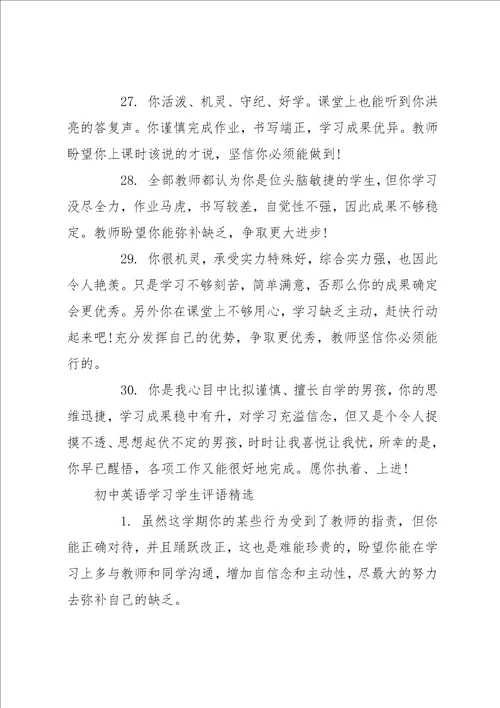 27. 你活泼、机灵、守纪、好学。课堂上也能听到你洪亮的答复声。你谨慎完成作业，书写端正，学习成果优异。教师盼望你上课时该说的才说，坚信你必须能做到！

28. 全部教师都认为你是位头脑敏捷的学生，但你学习没尽全力，作业马虎，书写较差，自觉性不强，因此成果不够稳定。教师盼望你能弥补缺乏，争取更大进步！

29. 你很机灵，承受实力特殊好，综合实力强，也因此令人艳羡。只是学习不够刻苦，简单满意，否那么你的成果确定会更优秀。另外你在课堂上不够用心，学习缺乏主动，赶快行动起来吧！充分发挥自己的优势，争取更优秀，教师坚信你必须能行的。

30. 你是我心目中比拟谨慎、擅长自学的男孩，你的思维迅捷，学习成果稳中有升，对学习充溢信念，但又是个令人捉摸不透、思想起伏不定的男孩，时时让我喜悦让我忧，所幸的是，你早已醒悟，各项工作又能很好地完成。愿你执着、上进！

初中英语学习学生评语精选

1. 虽然这学期你的某些行为受到了教师的指责，但你能正确对待，并且踊跃改正，这也是难能珍贵的，盼望你能在学习上多与教师和同学沟通，增加自信念和主动性，尽最大的努力去弥补自己的缺乏。